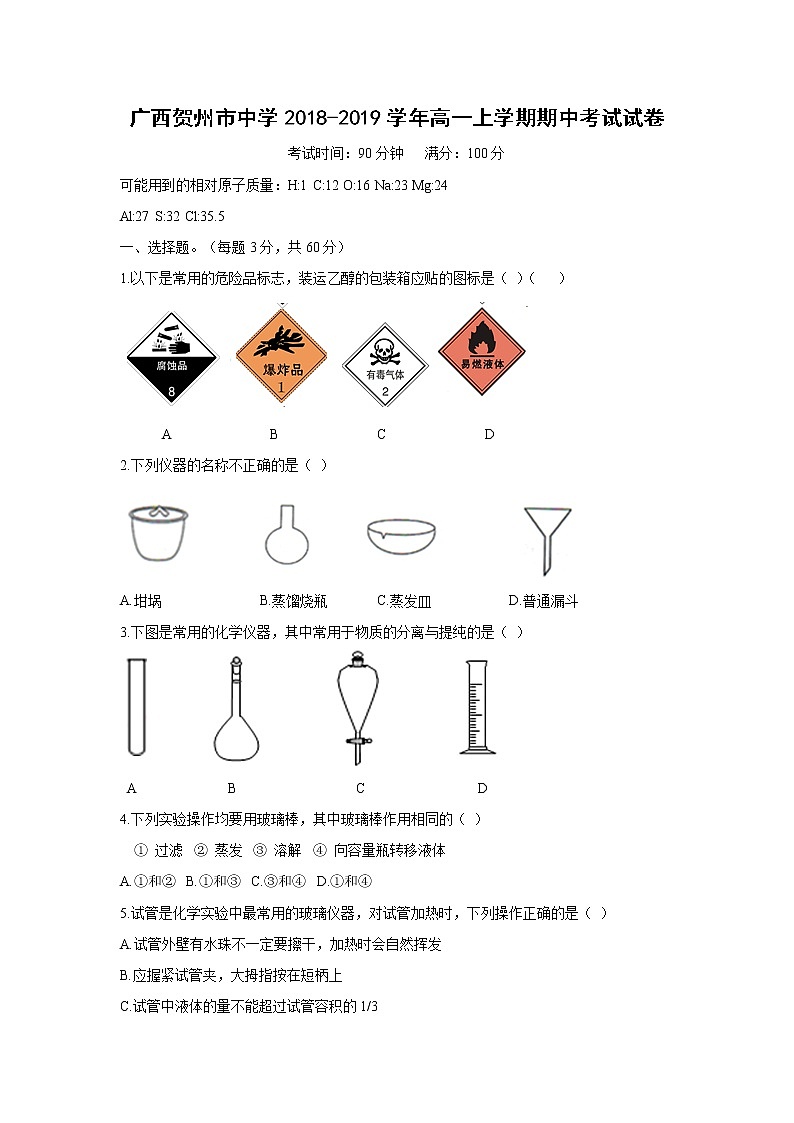 广西贺州市中学 2018-2019 学年高一上学期期中考试试卷

考试时间：90 分钟　满分：100 分

可能用到的相对原子质量：H:1 C:12 O:16 Na:23 Mg:24

Al:27 S:32 Cl:35.5

一、选择题。（每题 3 分，共 60 分）

1.以下是常用的危险品标志，装运乙醇的包装箱应贴的图标是（ ）（　　）

腐蚀品 8　爆炸品 1　有毒气体 2　易燃液体

A　B　C　D

2.下列仪器的名称不正确的是（ ）

A.坩埚　B.蒸馏烧瓶　C.蒸发皿　D.普通漏斗

3.下图是常用的化学仪器，其中常用于物质的分离与提纯的是（ ）

A　B　C　D

4.下列实验操作均要用玻璃棒，其中玻璃棒作用相同的（ ）

① 过滤 ② 蒸发 ③ 溶解 ④ 向容量瓶转移液体

A.①和②　B.①和③　C.③和④　D.①和④

5.试管是化学实验中最常用的玻璃仪器，对试管加热时，下列操作正确的是（ ）

A.试管外壁有水珠不一定要擦干，加热时会自然挥发

B.应握紧试管夹，大拇指按在短柄上

C.试管中液体的量不能超过试管容积的 1/3